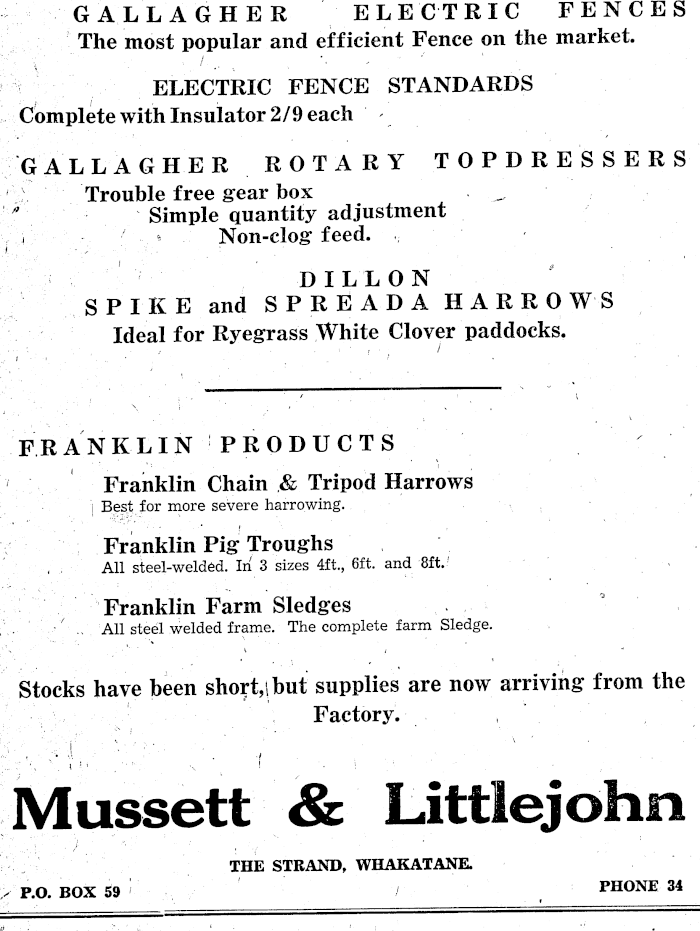 GALLAGHER ELECTRIC FENCES
The most popular and efficient Fence on the market.

ELECTRIC FENCE STANDARDS
Complete with Insulator 2/9 each

GALLAGHER ROTARY TOPDRESSERS
Trouble free gear box
Simple quantity adjustment
Non-clog feed.

DILLON
SPIKE and SPREADA HARROWS
Ideal for Ryegrass White Clover paddocks.

FRANKLIN PRODUCTS
Franklin Chain & Tripod Harrows
Best for more severe harrowing.

Franklin Pig Troughs
All steel-welded. In 3 sizes 4ft., 6ft. and 8ft.

Franklin Farm Sledges
All steel welded frame. The complete farm Sledge.

Stocks have been short, but supplies are now arriving from the Factory.

Mussett & Littlejohn

THE STRAND, WHAKATANE.

P.O. BOX 59

PHONE 34